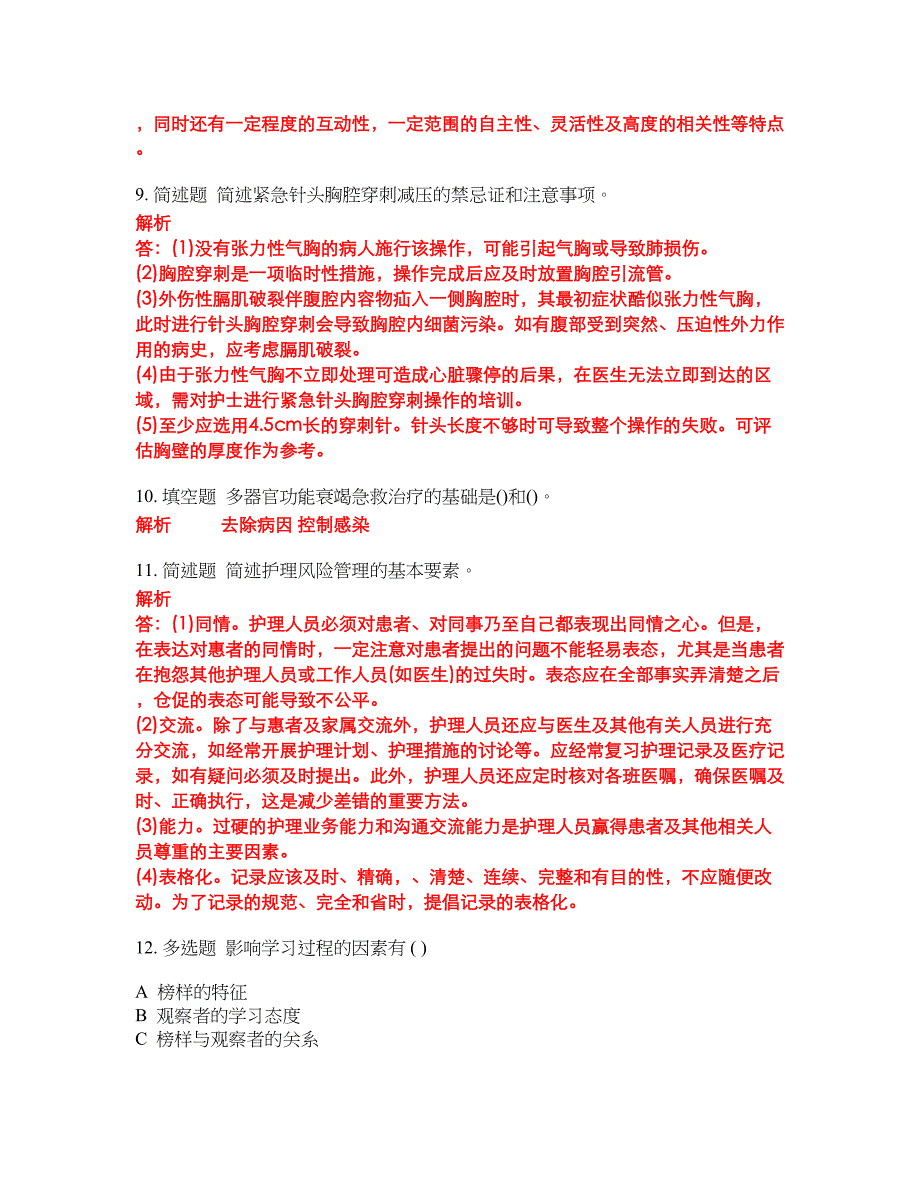 ，同时还有一定程度的互动性，一定范围的自主性、灵活性及高度的相关性等特点。

9. 简述题 简述紧急针头胸腔穿刺减压的禁忌证和注意事项。
解析
答：(1)没有张力性气胸的病人施行该操作，可能引起气胸或导致肺损伤。
(2)胸腔穿刺是一项临时性措施，操作完成后应及时放置胸腔引流管。
(3)外伤性膈肌破裂伴腹腔内容物疝入一侧胸腔时，其最初症状酷似张力性气胸，此时进行针头胸腔穿刺会导致胸腔内细菌污染。如有腹部受到突然、压迫性外力作用的病史，应考虑膈肌破裂。
(4)由于张力性气胸不立即处理可造成心脏骤停的后果，在医生无法立即到达的区域，需对护士进行紧急针头胸腔穿刺操作的培训。
(5)至少应选用4.5cm长的穿刺针。针头长度不够时可导致整个操作的失败。可评估胸壁的厚度作为参考。

10. 填空题 多器官功能衰竭急救治疗的基础是()和()。
解析 去除病因 控制感染

11. 简述题 简述护理风险管理的基本要素。
解析
答：(1)同情。护理人员必须对患者、对同事乃至自己都表现出同情之心。但是，在表达对患者的同情时，一定注意对患者提出的问题不能轻易表态，尤其是当患者在抱怨其他护理人员或工作人员(如医生)的过失时。表态应在全部事实弄清楚之后，仓促的表态可能导致不公平。
(2)交流。除了与患者及家属交流外，护理人员还应与医生及其他有关人员进行充分交流，如经常开展护理计划、护理措施的讨论等。应经常复习护理记录及医疗记录，如有疑问必须及时提出。此外，护理人员还应定时核对各班医嘱，确保医嘱及时、正确执行，这是减少差错的重要方法。
(3)能力。过硬的护理业务能力和沟通交流能力是护理人员赢得患者及其他相关人员尊重的主要因素。
(4)表格化。记录应该及时、精确，、清楚、连续、完整和有目的性，不应随便改动。为了记录的规范、完全和省时，提倡记录的表格化。

12. 多选题 影响学习过程的因素有 ( )

A 榜样的特征
B 观察者的学习态度
C 榜样与观察者的关系